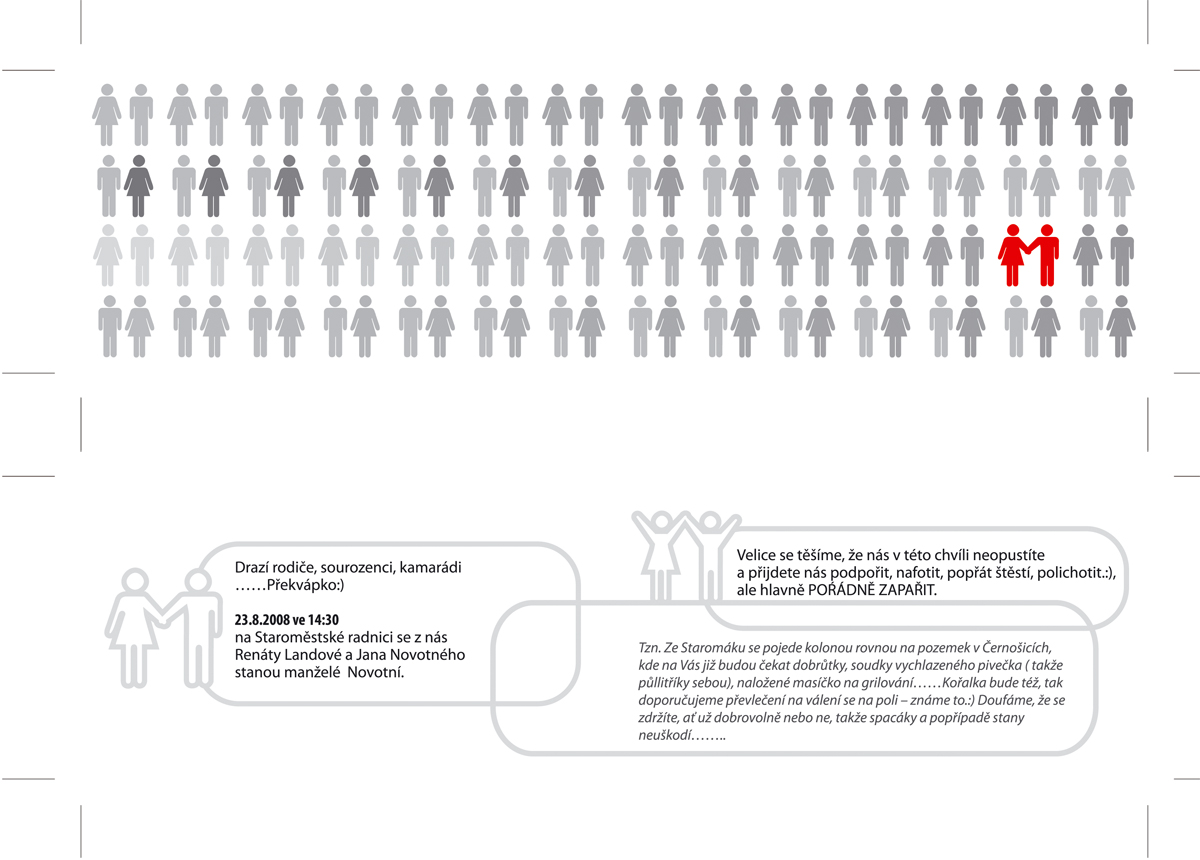 Drazí rodiče, sourozenci, kamarádi ……Překvápko:)

23.8.2008 ve 14:30
na Staroměstské radnici se z nás Renáty Landové a Jana Novotného stanou manželé Novotní.

Velice se těšíme, že nás v této chvíli neopustíte a přijdete nás podpořit, nafotit, popřát štěstí, polichotit.:), ale hlavně POŘÁDNĚ ZAPAŘIT.

Tzn. Ze Staromáku se pojede kolonou rovnou na pozemek v Černošicích, kde na Vás již budou čekat dobrůtky, soudky vychlazeného pivečka ( takže půllitříky sebou), naložené masíčko na grilování……Kořalka bude též, tak doporučujeme převlečení na válení se na poli – známe to.:) Doufáme, že se zdržíte, ať už dobrovolně nebo ne, takže spacáky a popřípadě stany neuškodí……..